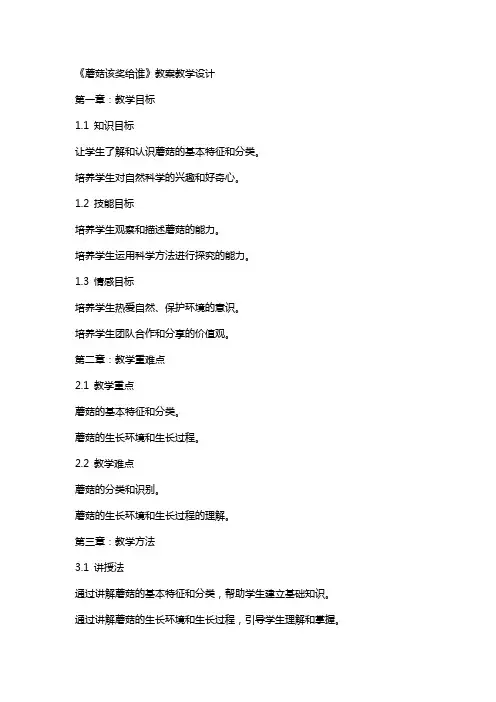 《蘑菇该奖给谁》教案教学设计

第一章：教学目标

1.1 知识目标

让学生了解和认识蘑菇的基本特征和分类。

培养学生对自然科学的兴趣和好奇心。

1.2 技能目标

培养学生观察和描述蘑菇的能力。

培养学生运用科学方法进行探究的能力。

1.3 情感目标

培养学生热爱自然、保护环境的意识。

培养学生团队合作和分享的价值观。

第二章：教学重难点

2.1 教学重点

蘑菇的基本特征和分类。

蘑菇的生长环境和生长过程。

2.2 教学难点

蘑菇的分类和识别。

蘑菇的生长环境和生长过程的理解。

第三章：教学方法

3.1 讲授法

通过讲解蘑菇的基本特征和分类，帮助学生建立基础知识。

通过讲解蘑菇的生长环境和生长过程，引导学生理解和掌握。